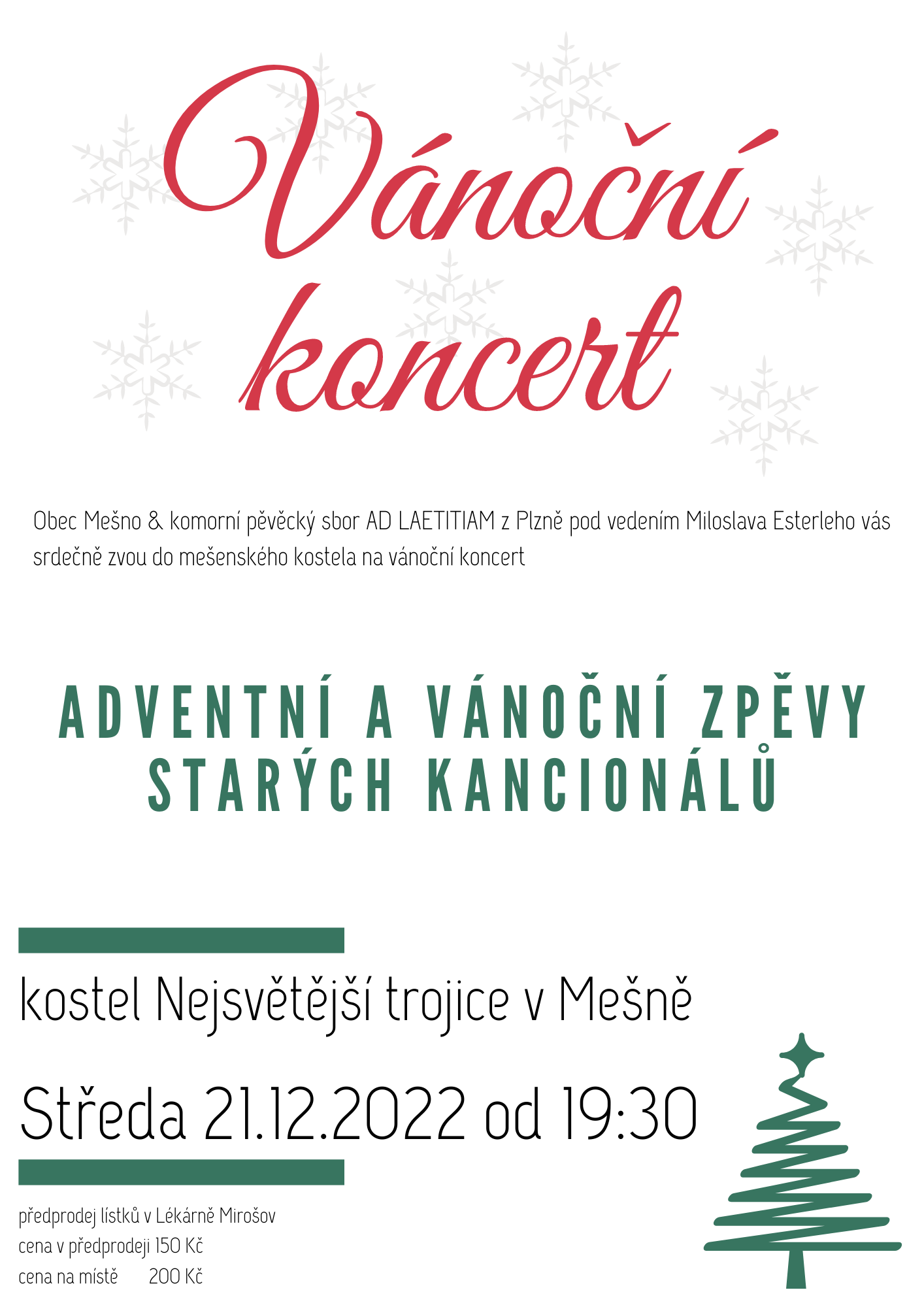 Vánoční koncert

Obec Mešno & komorní pěvěcký sbor AD LAETITIAM z Plzně pod vedením Miloslava Esterleho vás srdečně zvou do mešenského kostela na vánoční koncert

ADVENTNÍ A VÁNOČNÍ ZPĚVY STARÝCH KANCIONÁLŮ

kostel Nejsvětější trojice v Mešně

Středa 21.12.2022 od 19:30

předprodej lístků v Lékárně Mirošov
cena v předprodeji 150 Kč
cena na místě 200 Kč